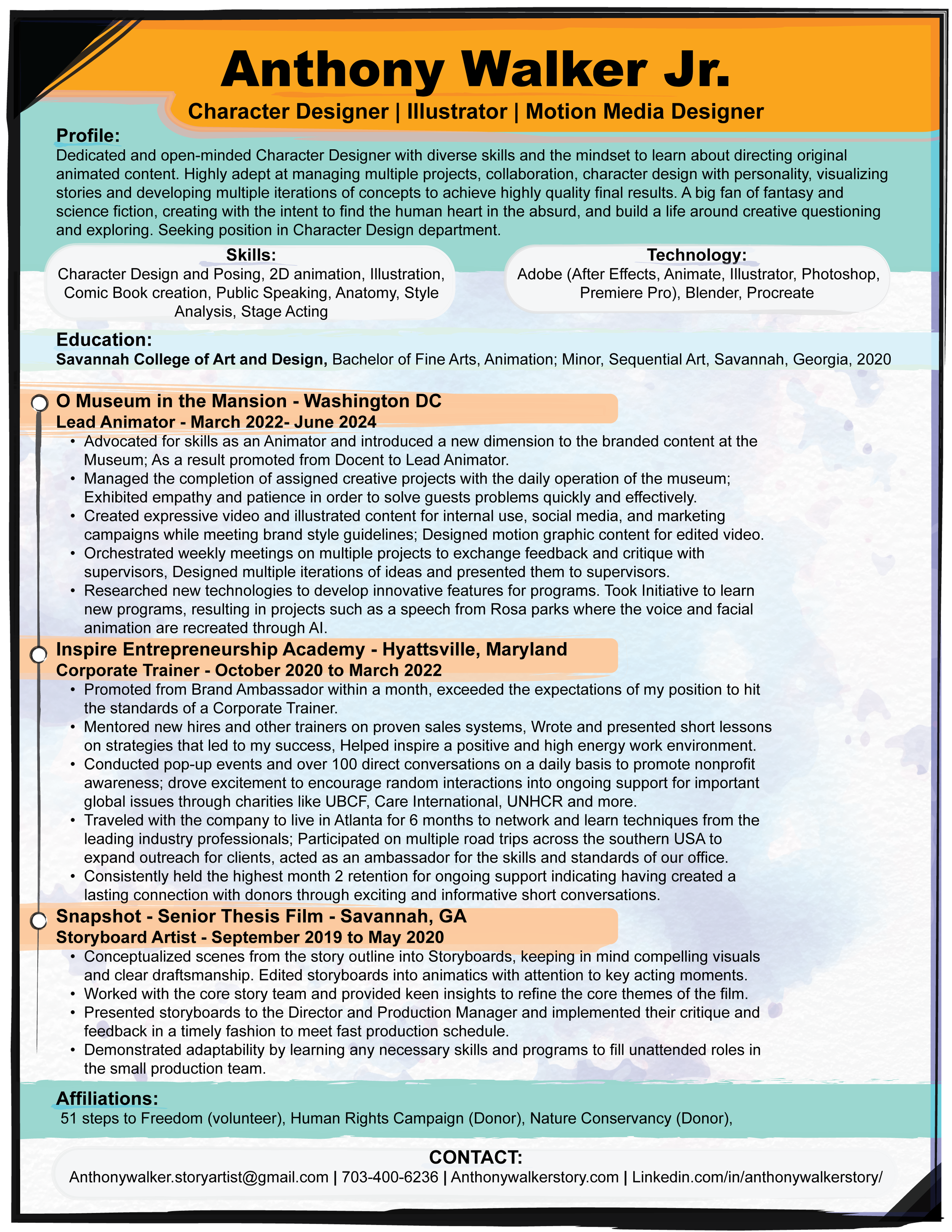 Anthony Walker Jr.
Character Designer | Illustrator | Motion Media Designer

Profile:
Dedicated and open-minded Character Designer with diverse skills and the mindset to learn about directing original animated content. Highly adept at managing multiple projects, collaboration, character design with personality, visualizing stories and developing multiple iterations of concepts to achieve highly quality final results. A big fan of fantasy and science fiction, creating with the intent to find the human heart in the absurd, and build a life around creative questioning and exploring. Seeking position in Character Design department.

Skills:
Character Design and Posing, 2D animation, Illustration, Comic Book creation, Public Speaking, Anatomy, Style Analysis, Stage Acting

Technology:
Adobe (After Effects, Animate, Illustrator, Photoshop, Premiere Pro), Blender, Procreate

Education:
Savannah College of Art and Design, Bachelor of Fine Arts, Animation; Minor, Sequential Art, Savannah, Georgia, 2020

O Museum in the Mansion - Washington DC
Lead Animator - March 2022- June 2024
• Advocated for skills as an Animator and introduced a new dimension to the branded content at the Museum; As a result promoted from Docent to Lead Animator.
• Managed the completion of assigned creative projects with the daily operation of the museum; Exhibited empathy and patience in order to solve guests problems quickly and effectively.
• Created expressive video and illustrated content for internal use, social media, and marketing campaigns while meeting brand style guidelines; Designed motion graphic content for edited video.
• Orchestrated weekly meetings on multiple projects to exchange feedback and critique with supervisors, Designed multiple iterations of ideas and presented them to supervisors.
• Researched new technologies to develop innovative features for programs. Took Initiative to learn new programs, resulting in projects such as a speech from Rosa parks where the voice and facial animation are recreated through AI.

Inspire Entrepreneurship Academy - Hyattsville, Maryland
Corporate Trainer - October 2020 to March 2022
• Promoted from Brand Ambassador within a month, exceeded the expectations of my position to hit the standards of a Corporate Trainer.
• Mentored new hires and other trainers on proven sales systems, Wrote and presented short lessons on strategies that led to my success, Helped inspire a positive and high energy work environment.
• Conducted pop-up events and over 100 direct conversations on a daily basis to promote nonprofit awareness; drove excitement to encourage random interactions into ongoing support for important global issues through charities like UBCF, Care International, UNHCR and more.
• Traveled with the company to live in Atlanta for 6 months to network and learn techniques from the leading industry professionals; Participated on multiple road trips across the southern USA to expand outreach for clients, acted as an ambassador for the skills and standards of our office.
• Consistently held the highest month 2 retention for ongoing support indicating having created a lasting connection with donors through exciting and informative short conversations.

Snapshot - Senior Thesis Film - Savannah, GA
Storyboard Artist - September 2019 to May 2020
• Conceptualized scenes from the story outline into Storyboards, keeping in mind compelling visuals and clear draftsmanship. Edited storyboards into animatics with attention to key acting moments.
• Worked with the core story team and provided keen insights to refine the core themes of the film.
• Presented storyboards to the Director and Production Manager and implemented their critique and feedback in a timely fashion to meet fast production schedule.
• Demonstrated adaptability by learning any necessary skills and programs to fill unattended roles in the small production team.

Affiliations:
51 steps to Freedom (volunteer), Human Rights Campaign (Donor), Nature Conservancy (Donor),

CONTACT:
Anthonywalker.storyartist@gmail.com | 703-400-6236 | Anthonywalkerstory.com | Linkedin.com/in/anthonywalkerstory/